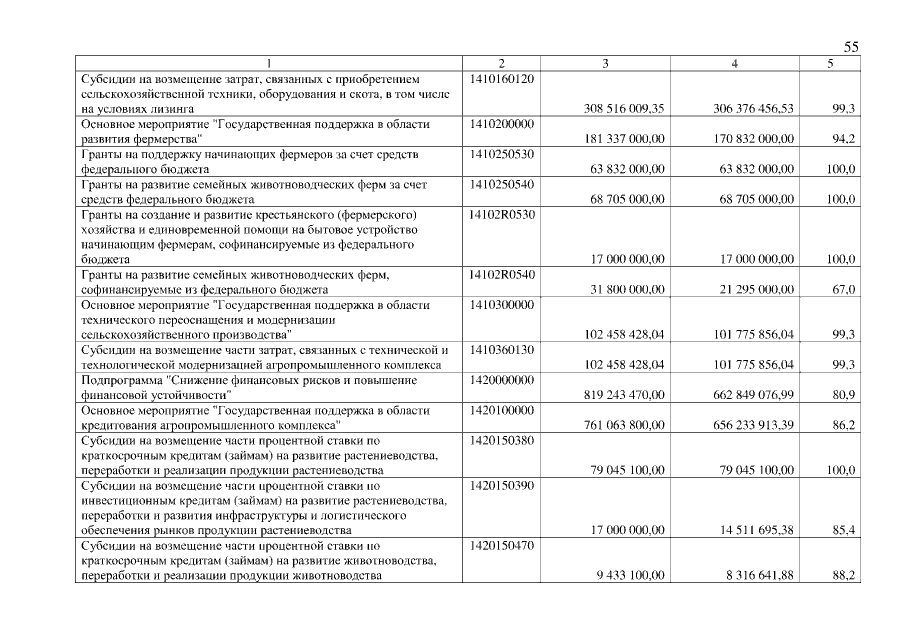 55

| 1 | 2 | 3 | 4 | 5 |
|---|---|---|---|---|
| Субсидии на возмещение затрат, связанных с приобретением сельскохозяйственной техники, оборудования и скота, в том числе на условиях лизинга | 1410160120 | 308 516 009,35 | 306 376 456,53 | 99,3 |
| Основное мероприятие "Государственная поддержка в области развития фермерства" | 1410200000 | 181 337 000,00 | 170 832 000,00 | 94,2 |
| Гранты на поддержку начинающих фермеров за счет средств федерального бюджета | 1410250530 | 63 832 000,00 | 63 832 000,00 | 100,0 |
| Гранты на развитие семейных животноводческих ферм за счет средств федерального бюджета | 1410250540 | 68 705 000,00 | 68 705 000,00 | 100,0 |
| Гранты на создание и развитие крестьянского (фермерского) хозяйства и единовременной помощи на бытовое устройство начинающим фермерам, софинансируемые из федерального бюджета | 14102R0530 | 17 000 000,00 | 17 000 000,00 | 100,0 |
| Гранты на развитие семейных животноводческих ферм, софинансируемые из федерального бюджета | 14102R0540 | 31 800 000,00 | 21 295 000,00 | 67,0 |
| Основное мероприятие "Государственная поддержка в области технического переоснащения и модернизации сельскохозяйственного производства" | 1410300000 | 102 458 428,04 | 101 775 856,04 | 99,3 |
| Субсидии на возмещение части затрат, связанных с технической и технологической модернизацией агропромышленного комплекса | 1410360130 | 102 458 428,04 | 101 775 856,04 | 99,3 |
| Подпрограмма "Снижение финансовых рисков и повышение финансовой устойчивости" | 1420000000 | 819 243 470,00 | 662 849 076,99 | 80,9 |
| Основное мероприятие "Государственная поддержка в области кредитования агропромышленного комплекса" | 1420100000 | 761 063 800,00 | 656 233 913,39 | 86,2 |
| Субсидии на возмещение части процентной ставки по краткосрочным кредитам (займам) на развитие растениеводства, переработки и реализации продукции растениеводства | 1420150380 | 79 045 100,00 | 79 045 100,00 | 100,0 |
| Субсидии на возмещение части процентной ставки по инвестиционным кредитам (займам) на развитие растениеводства, переработки и развития инфраструктуры и логистического обеспечения рынков продукции растениеводства | 1420150390 | 17 000 000,00 | 14 511 695,38 | 85,4 |
| Субсидии на возмещение части процентной ставки по краткосрочным кредитам (займам) на развитие животноводства, переработки и реализации продукции животноводства | 1420150470 | 9 433 100,00 | 8 316 641,88 | 88,2 |